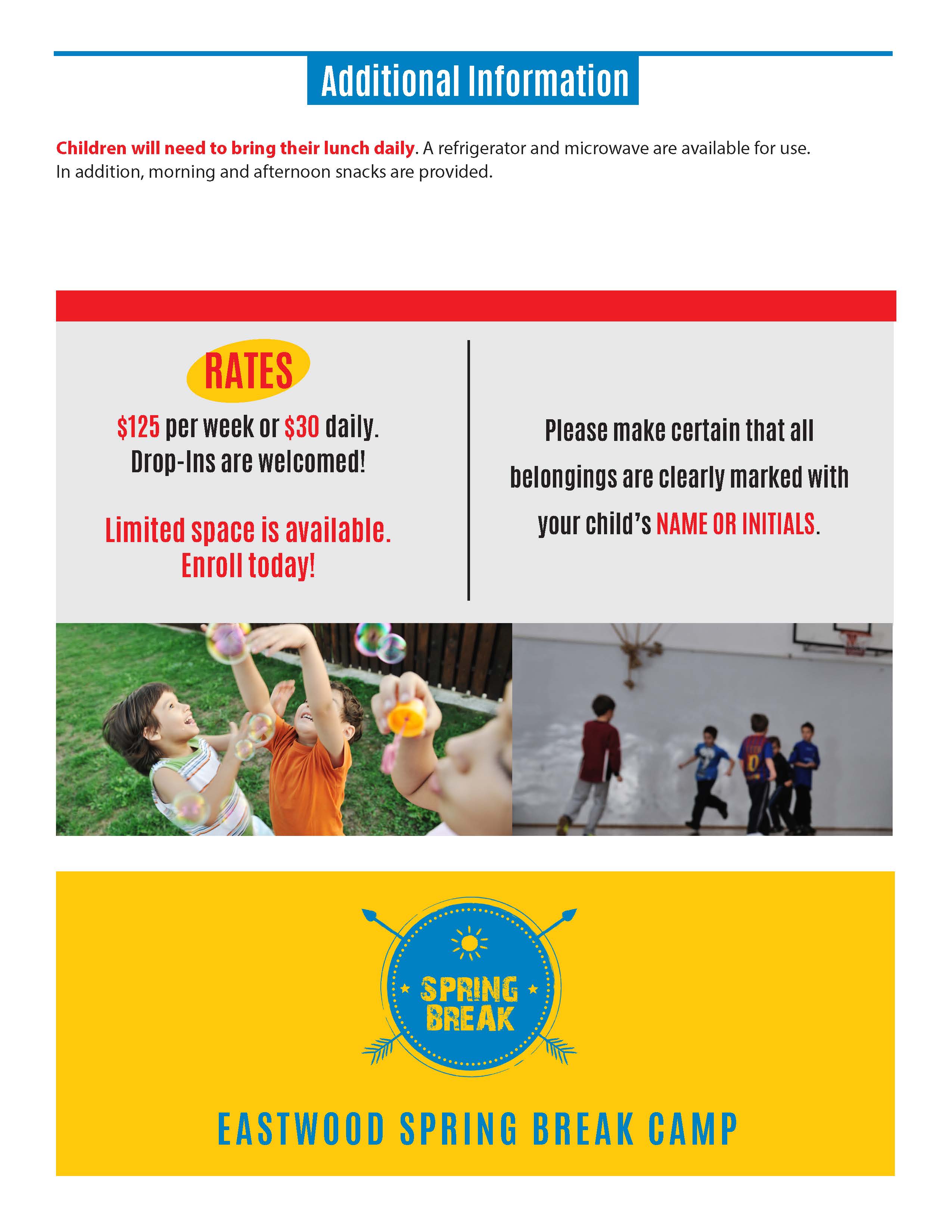 Additional Information

Children will need to bring their lunch daily. A refrigerator and microwave are available for use. In addition, morning and afternoon snacks are provided.

RATES

\$125 per week or \$30 daily. Drop-Ins are welcomed!

Limited space is available. Enroll today!

Please make certain that all belongings are clearly marked with your child's NAME OR INITIALS.

SPRING BREAK

EASTWOOD SPRING BREAK CAMP